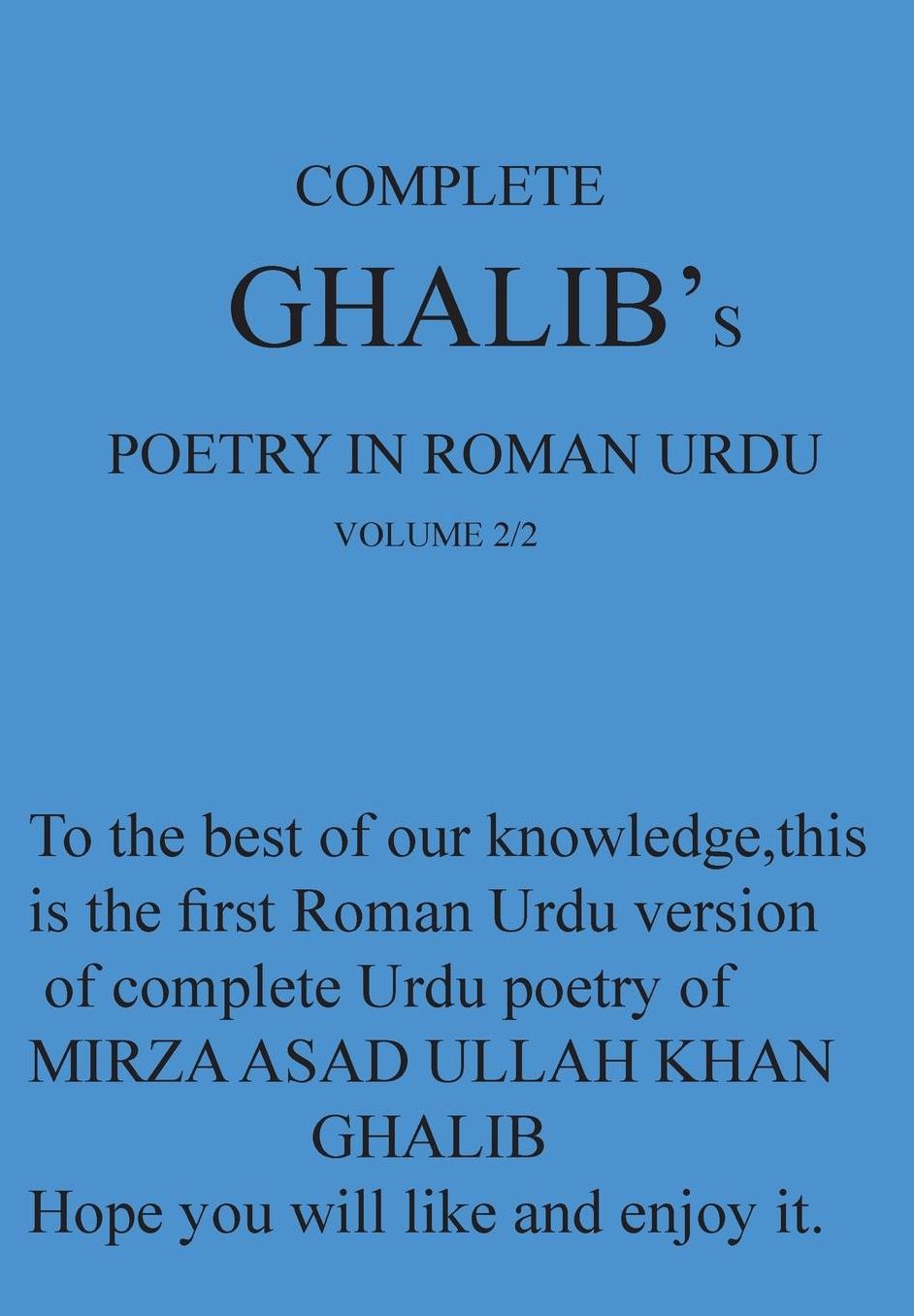 COMPLETE

GHALIB's

POETRY IN ROMAN URDU

VOLUME 2/2

To the best of our knowledge,this is the first Roman Urdu version of complete Urdu poetry of MIRZA ASAD ULLAH KHAN GHALIB
Hope you will like and enjoy it.